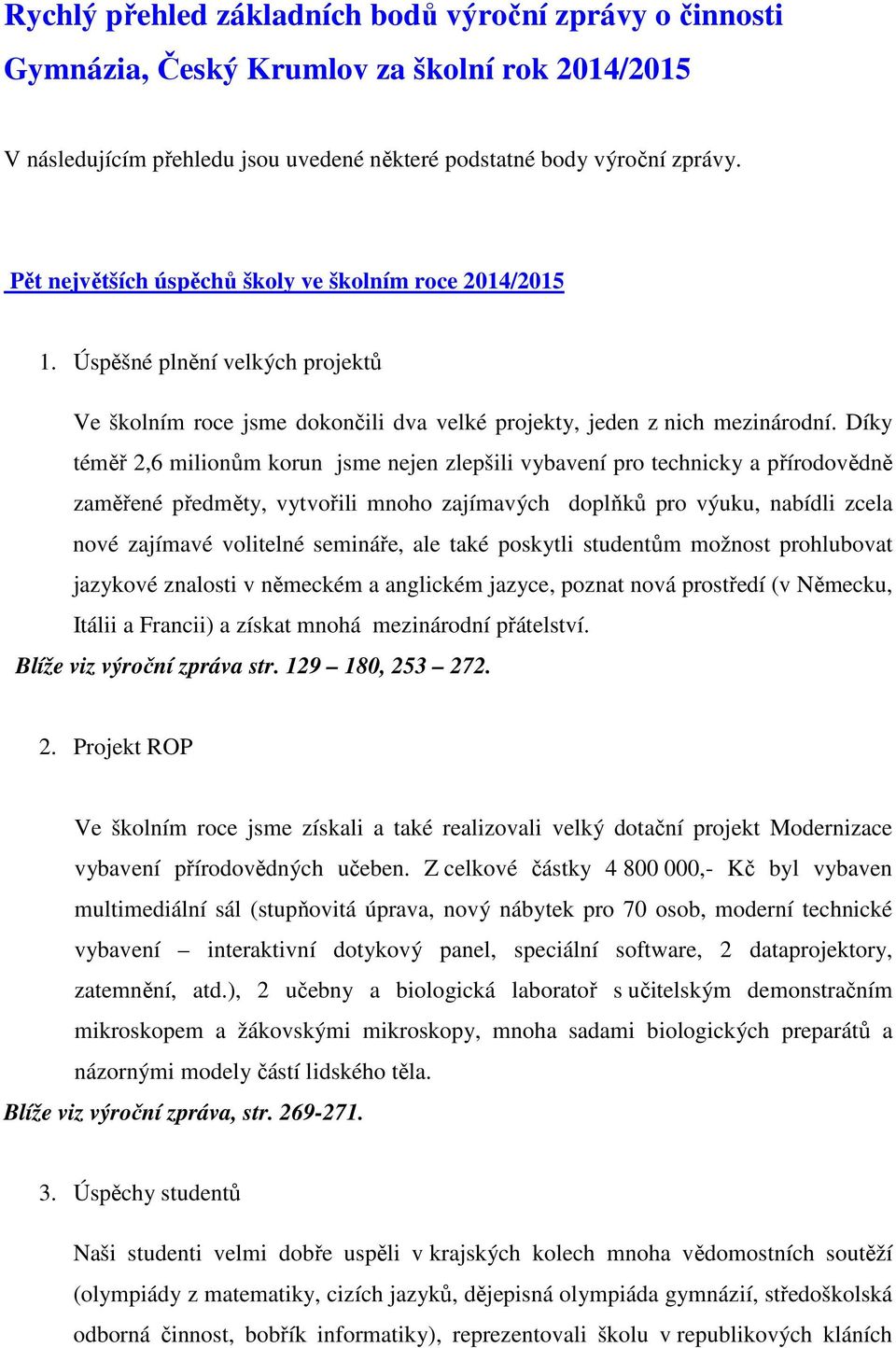 Rychlý přehled základních bodů výroční zprávy o činnosti Gymnázia, Český Krumlov za školní rok 2014/2015

V následujícím přehledu jsou uvedené některé podstatné body výroční zprávy.

Pět největších úspěchů školy ve školním roce 2014/2015

1. Úspěšné plnění velkých projektů

Ve školním roce jsme dokončili dva velké projekty, jeden z nich mezinárodní. Díky téměř 2,6 milionům korun jsme nejen zlepšili vybavení pro technicky a přírodovědně zaměřené předměty, vytvořili mnoho zajímavých doplňků pro výuku, nabídli zcela nové zajímavé volitelné semináře, ale také poskytli studentům možnost prohlubovat jazykové znalosti v německém a anglickém jazyce, poznat nová prostředí (v Německu, Itálii a Francii) a získat mnohá mezinárodní přátelství.

Blíže viz výroční zpráva str. 129 – 180, 253 – 272.

2. Projekt ROP

Ve školním roce jsme získali a také realizovali velký dotační projekt Modernizace vybavení přírodovědných učeben. Z celkové částky 4 800 000,- Kč byl vybaven multimediální sál (stupňovitá úprava, nový nábytek pro 70 osob, moderní technické vybavení – interaktivní dotykový panel, speciální software, 2 dataprojektory, zatemnění, atd.), 2 učebny a biologická laboratoř s učitelským demonstračním mikroskopem a žákovskými mikroskopy, mnoha sadami biologických preparátů a názornými modely částí lidského těla.

Blíže viz výroční zpráva, str. 269-271.

3. Úspěchy studentů

Naši studenti velmi dobře uspěli v krajských kolech mnoha vědomostních soutěží (olympiády z matematiky, cizích jazyků, dějepisná olympiáda gymnázií, středoškolská odborná činnost, bobřík informatiky), reprezentovali školu v republikových kláních